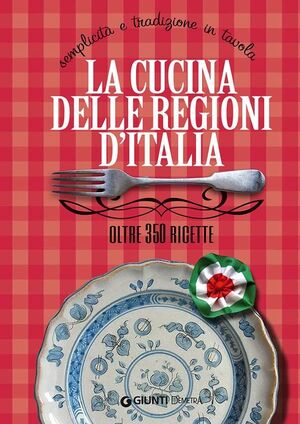 semplicità e tradizione in tavola

LA CUCINA DELLE REGIONI D'ITALIA

OLTRE 350 RICETTE

GIUNTI DEMETRA